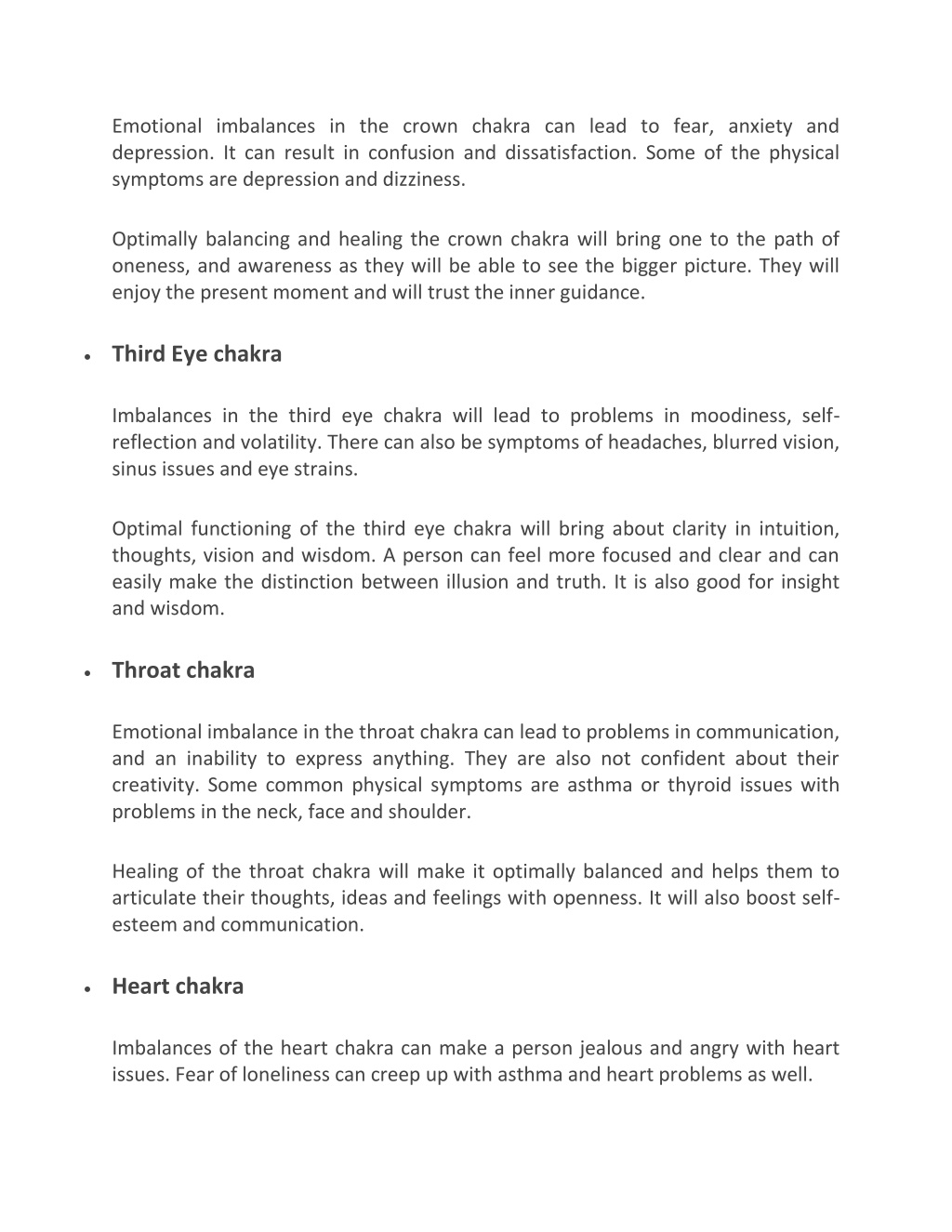 Emotional imbalances in the crown chakra can lead to fear, anxiety and depression. It can result in confusion and dissatisfaction. Some of the physical symptoms are depression and dizziness.

Optimally balancing and healing the crown chakra will bring one to the path of oneness, and awareness as they will be able to see the bigger picture. They will enjoy the present moment and will trust the inner guidance.

• Third Eye chakra

Imbalances in the third eye chakra will lead to problems in moodiness, self-reflection and volatility. There can also be symptoms of headaches, blurred vision, sinus issues and eye strains.

Optimal functioning of the third eye chakra will bring about clarity in intuition, thoughts, vision and wisdom. A person can feel more focused and clear and can easily make the distinction between illusion and truth. It is also good for insight and wisdom.

• Throat chakra

Emotional imbalance in the throat chakra can lead to problems in communication, and an inability to express anything. They are also not confident about their creativity. Some common physical symptoms are asthma or thyroid issues with problems in the neck, face and shoulder.

Healing of the throat chakra will make it optimally balanced and helps them to articulate their thoughts, ideas and feelings with openness. It will also boost self-esteem and communication.

• Heart chakra

Imbalances of the heart chakra can make a person jealous and angry with heart issues. Fear of loneliness can creep up with asthma and heart problems as well.